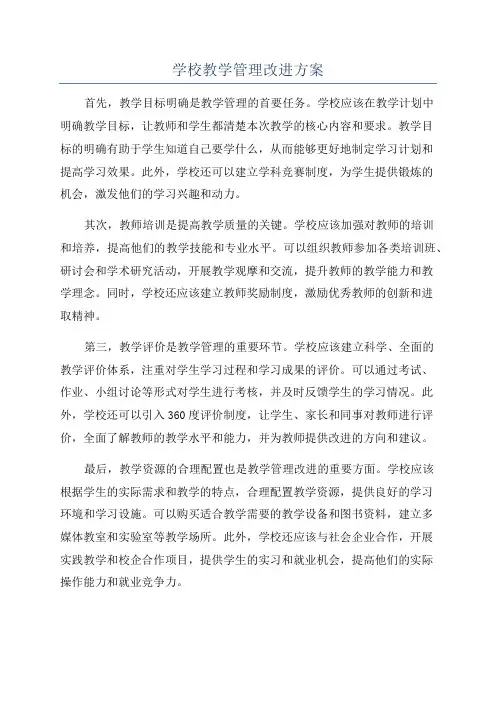 学校教学管理改进方案

首先，教学目标明确是教学管理的首要任务。学校应该在教学计划中明确教学目标，让教师和学生都清楚本次教学的核心内容和要求。教学目标的明确有助于学生知道自己要学什么，从而能够更好地制定学习计划和提高学习效果。此外，学校还可以建立学科竞赛制度，为学生提供锻炼的机会，激发他们的学习兴趣和动力。

其次，教师培训是提高教学质量的关键。学校应该加强对教师的培训和培养，提高他们的教学技能和专业水平。可以组织教师参加各类培训班、研讨会和学术研究活动，开展教学观摩和交流，提升教师的教学能力和教学理念。同时，学校还应该建立教师奖励制度，激励优秀教师的创新和进取精神。

第三，教学评价是教学管理的重要环节。学校应该建立科学、全面的教学评价体系，注重对学生学习过程和学习成果的评价。可以通过考试、作业、小组讨论等形式对学生进行考核，并及时反馈学生的学习情况。此外，学校还可以引入360度评价制度，让学生、家长和同事对教师进行评价，全面了解教师的教学水平和能力，并为教师提供改进的方向和建议。

最后，教学资源的合理配置也是教学管理改进的重要方面。学校应该根据学生的实际需求和教学的特点，合理配置教学资源，提供良好的学习环境和学习设施。可以购买适合教学需要的教学设备和图书资料，建立多媒体教室和实验室等教学场所。此外，学校还应该与社会企业合作，开展实践教学和校企合作项目，提供学生的实习和就业机会，提高他们的实际操作能力和就业竞争力。